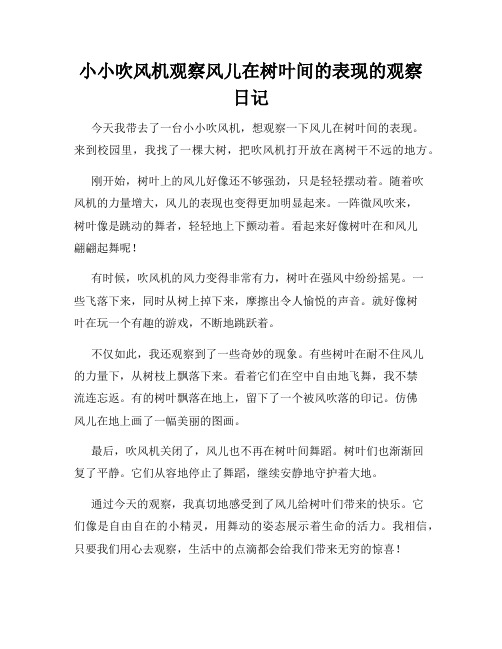 小小吹风机观察风儿在树叶间的表现的观察日记

今天我带去了一台小小吹风机，想观察一下风儿在树叶间的表现。来到校园里，我找了一棵大树，把吹风机打开放在离树干不远的地方。

刚开始，树叶上的风儿好像还不够强劲，只是轻轻摆动着。随着吹风机的力量增大，风儿的表现也变得更加明显起来。一阵微风吹来，树叶像是跳动的舞者，轻轻地上下颤动着。看起来好像树叶在和风儿翩翩起舞呢！

有时候，吹风机的风力变得非常有力，树叶在强风中纷纷摇晃。一些飞落下来，同时从树上掉下来，摩擦出令人愉悦的声音。就好像树叶在玩一个有趣的游戏，不断地跳跃着。

不仅如此，我还观察到了一些奇妙的现象。有些树叶在耐不住风儿的力量下，从树枝上飘落下来。看着它们在空中自由地飞舞，我不禁流连忘返。有的树叶飘落在地上，留下了一个被风吹落的印记。仿佛风儿在地上画了一幅美丽的图画。

最后，吹风机关闭了，风儿也不再在树叶间舞蹈。树叶们也渐渐回复了平静。它们从容地停止了舞蹈，继续安静地守护着大地。

通过今天的观察，我真切地感受到了风儿给树叶们带来的快乐。它们像是自由自在的小精灵，用舞动的姿态展示着生命的活力。我相信，只要我们用心去观察，生活中的点滴都会给我们带来无穷的惊喜！